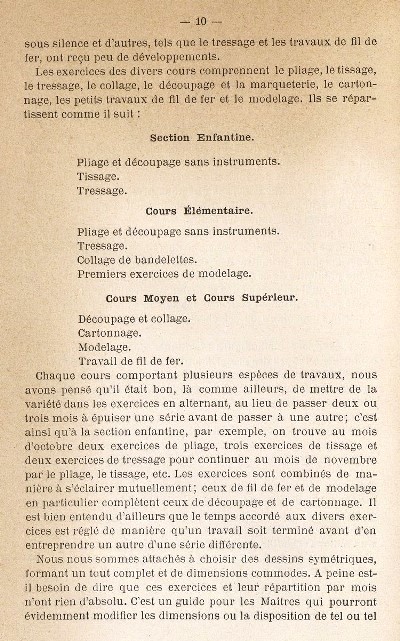 — 10 —

sous silence et d'autres, tels que le tressage et les travaux de fil de fer, ont reçu peu de développements.

Les exercices des divers cours comprennent le pliage, le tissage, le tressage, le collage, le découpage et la marqueterie, le cartonnage, les petits travaux de fil de fer et le modelage. Ils se répartissent comme il suit :

Section Enfantine.

Pliage et découpage sans instruments.
Tissage.
Tressage.

Cours Élémentaire.

Pliage et découpage sans instruments.
Tressage.
Collage de bandelettes.
Premiers exercices de modelage.

Cours Moyen et Cours Supérieur.

Découpage et collage.
Cartonnage.
Modelage.
Travail de fil de fer.

Chaque cours comportant plusieurs espèces de travaux, nous avons pensé qu'il était bon, là comme ailleurs, de mettre de la variété dans les exercices en alternant, au lieu de passer deux ou trois mois à épuiser une série avant de passer à une autre; c'est ainsi qu'à la section enfantine, par exemple, on trouve au mois d'octobre deux exercices de pliage, trois exercices de tissage et deux exercices de tressage pour continuer au mois de novembre par le pliage, le tissage, etc. Les exercices sont combinés de manière à s'éclairer mutuellement; ceux de fil de fer et de modelage en particulier complètent ceux de découpage et de cartonnage. Il est bien entendu d'ailleurs que le temps accordé aux divers exercices est réglé de manière qu'un travail soit terminé avant d'en entreprendre un autre d'une série différente.

Nous nous sommes attachés à choisir des dessins symétriques, formant un tout complet et de dimensions commodes. A peine est-il besoin de dire que ces exercices et leur répartition par mois n'ont rien d'absolu. C'est un guide pour les Maîtres qui pourront évidemment modifier les dimensions ou la disposition de tel ou tel